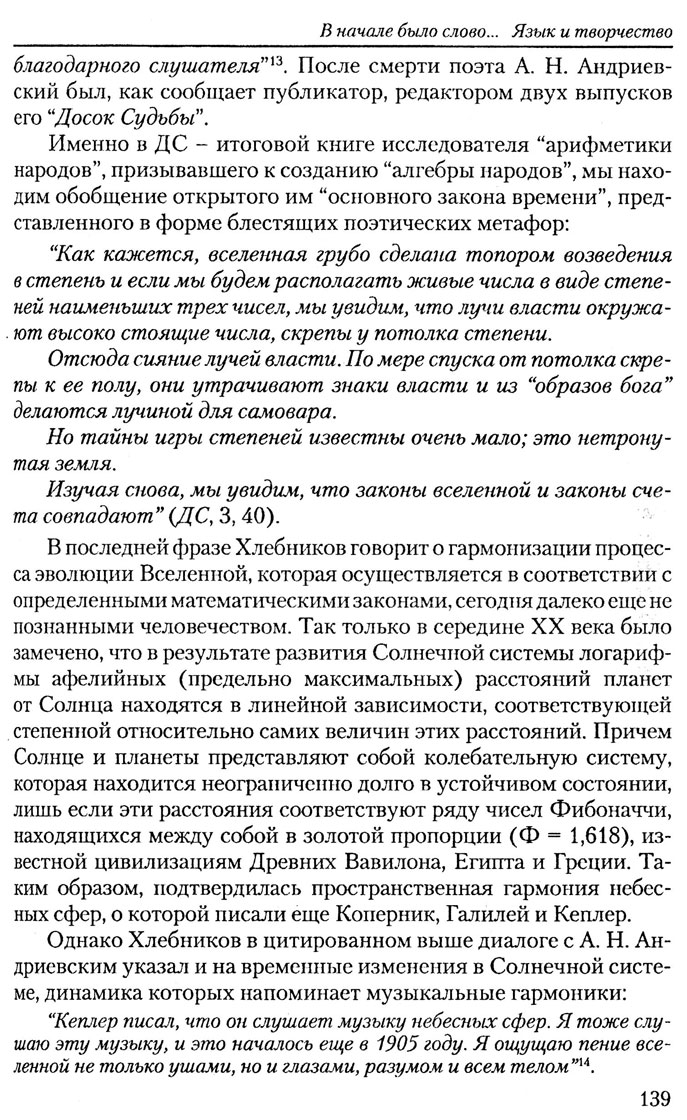 В начале было слово... Язык и творчество

благодарного слушателя"$^{13}$. После смерти поэта А. Н. Андриевский был, как сообщает публикатор, редактором двух выпусков его "Досок Судьбы".

Именно в ДС – итоговой книге исследователя "арифметики народов", призывавшего к созданию "алгебры народов", мы находим обобщение открытого им "основного закона времени", представленного в форме блестящих поэтических метафор:

"Как кажется, вселенная грубо сделана топором возведения в степень и если мы будем располагать живые числа в виде степеней наименьших трех чисел, мы увидим, что лучи власти окружают высоко стоящие числа, скрепы у потолка степени.

Отсюда сияние лучей власти. По мере спуска от потолка скрепы к ее полу, они утрачивают знаки власти и из "образов бога" делаются лучиной для самовара.

Но тайны игры степеней известны очень мало; это нетронутая земля.

Изучая снова, мы увидим, что законы вселенной и законы счета совпадают" (ДС, 3, 40).

В последней фразе Хлебников говорит о гармонизации процесса эволюции Вселенной, которая осуществляется в соответствии с определенными математическими законами, сегодня далеко еще не познанными человечеством. Так только в середине XX века было замечено, что в результате развития Солнечной системы логарифмы афелийных (предельно максимальных) расстояний планет от Солнца находятся в линейной зависимости, соответствующей степенной относительно самих величин этих расстояний. Причем Солнце и планеты представляют собой колебательную систему, которая находится неограниченно долго в устойчивом состоянии, лишь если эти расстояния соответствуют ряду чисел Фибоначчи, находящихся между собой в золотой пропорции (Ф = 1,618), известной цивилизациям Древних Вавилона, Египта и Греции. Таким образом, подтвердилась пространственная гармония небесных сфер, о которой писали еще Коперник, Галилей и Кеплер.

Однако Хлебников в цитированном выше диалоге с А. Н. Андриевским указал и на временные изменения в Солнечной системе, динамика которых напоминает музыкальные гармоники:

"Кеплер писал, что он слушает музыку небесных сфер. Я тоже слушаю эту музыку, и это началось еще в 1905 году. Я ощущаю пение вселенной не только ушами, но и глазами, разумом и всем телом"$^{14}$.

139